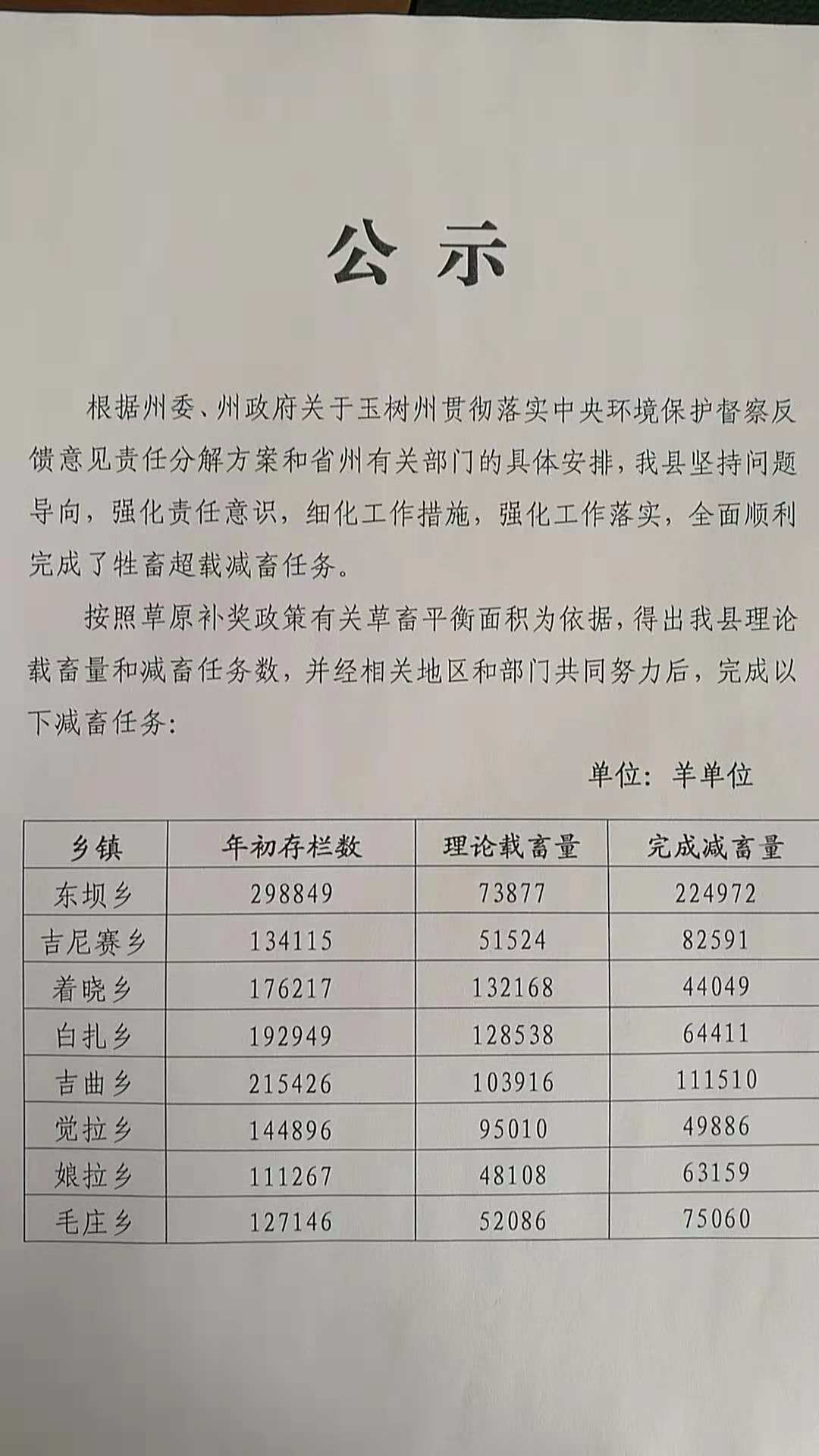 公示

根据州委、州政府关于玉树州贯彻落实中央环境保护督察反馈意见责任分解方案和省州有关部门的具体安排，我县坚持问题导向，强化责任意识，细化工作措施，强化工作落实，全面顺利完成了牲畜超载减畜任务。

按照草原补奖政策有关草畜平衡面积为依据，得出我县理论载畜量和减畜任务数，并经相关地区和部门共同努力后，完成以下减畜任务：

单位：羊单位

| 乡镇 | 年初存栏数 | 理论载畜量 | 完成减畜量 |
|---|---|---|---|
| 东坝乡 | 298849 | 73877 | 224972 |
| 吉尼赛乡 | 134115 | 51524 | 82591 |
| 着晓乡 | 176217 | 132168 | 44049 |
| 白扎乡 | 192949 | 128538 | 64411 |
| 吉曲乡 | 215426 | 103916 | 111510 |
| 觉拉乡 | 144896 | 95010 | 49886 |
| 娘拉乡 | 111267 | 48108 | 63159 |
| 毛庄乡 | 127146 | 52086 | 75060 |